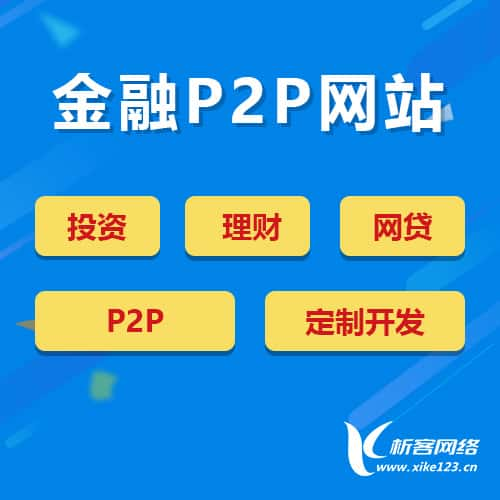 金融P2P网站

投资

理财

网贷

P2P

定制开发

析客网络
www.xike123.cn